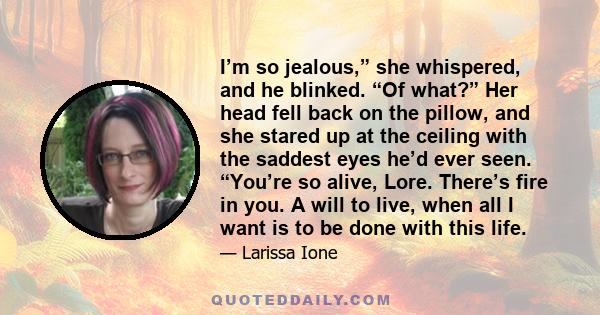 I’m so jealous,” she whispered, and he blinked. “Of what?” Her head fell back on the pillow, and she stared up at the ceiling with the saddest eyes he’d ever seen. “You’re so alive, Lore. There’s fire in you. A will to live, when all I want is to be done with this life.

— Larissa Ione

QUOTEDDAILY.COM